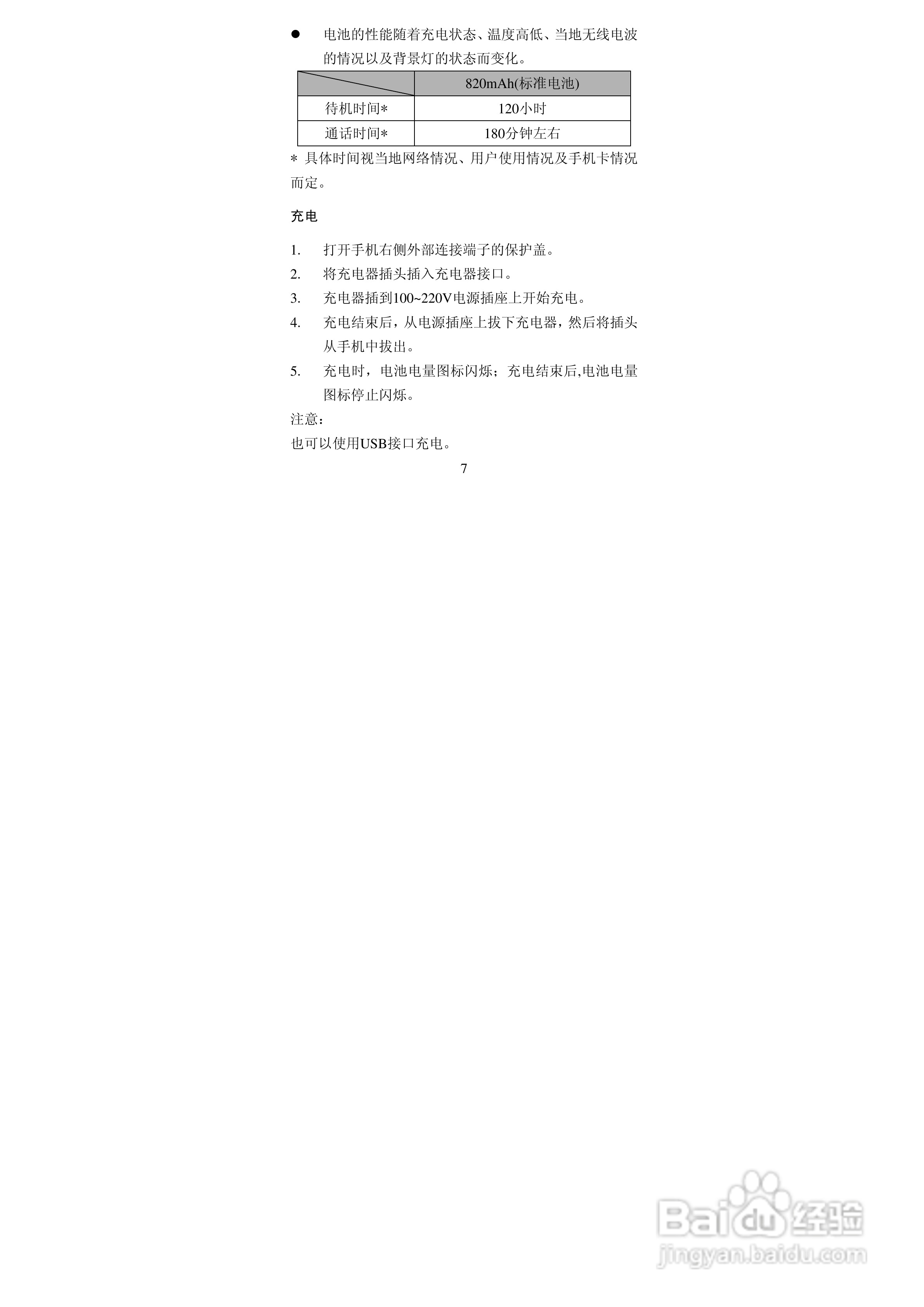 ● 电池的性能随着充电状态、温度高低、当地无线电波的情况以及背景灯的状态而变化。

| | 820mAh(标准电池) |
|---|---|
| 待机时间* | 120小时 |
| 通话时间* | 180分钟左右 |

* 具体时间视当地网络情况、用户使用情况及手机卡情况而定。

充电

1. 打开手机右侧外部连接端子的保护盖。
2. 将充电器插头插入充电器接口。
3. 充电器插到100~220V电源插座上开始充电。
4. 充电结束后，从电源插座上拔下充电器，然后将插头从手机中拔出。
5. 充电时，电池电量图标闪烁；充电结束后,电池电量图标停止闪烁。

注意：
也可以使用USB接口充电。

7

Baidu经验
jingyan.baidu.com